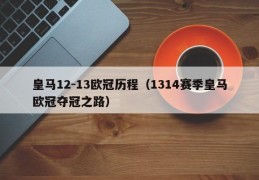 皇马12-13欧冠历程（1314赛季皇马欧冠夺冠之路）